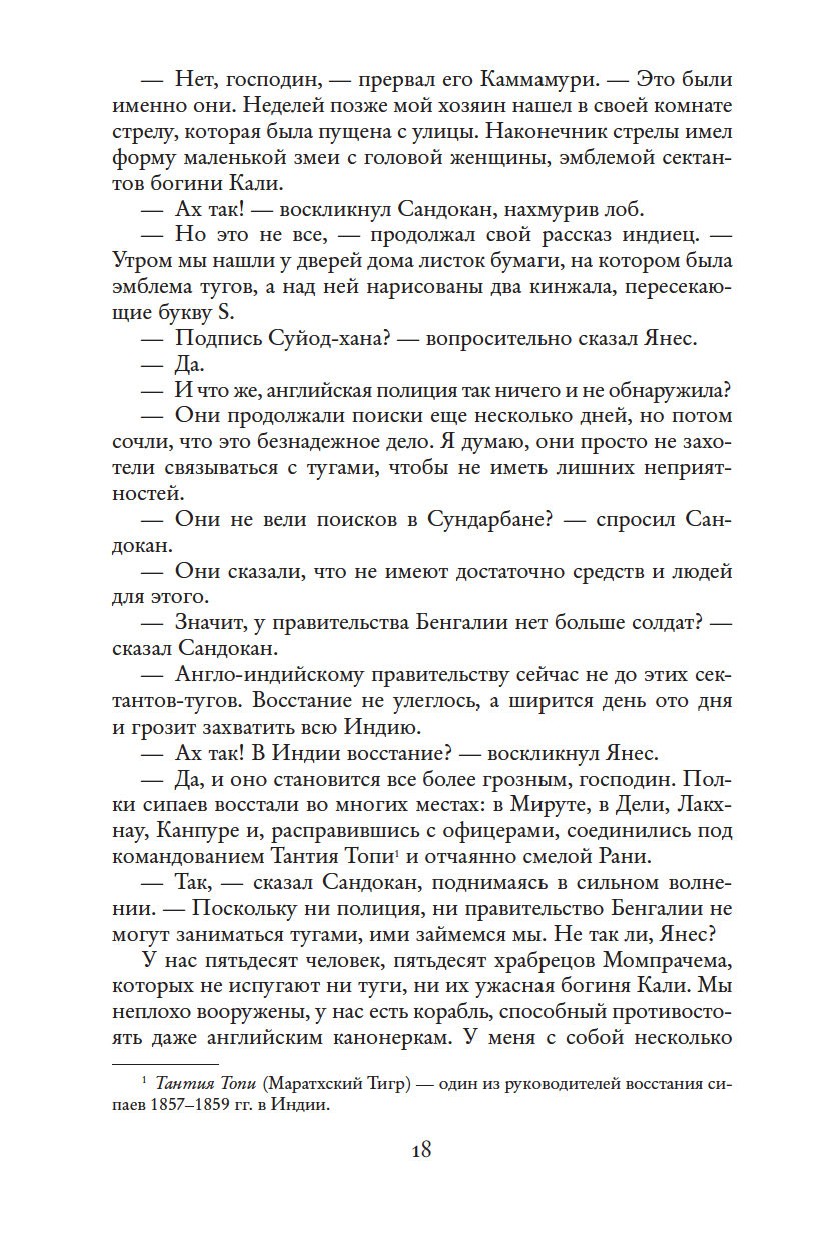 — Нет, господин, — прервал его Каммамури. — Это были именно они. Неделей позже мой хозяин нашел в своей комнате стрелу, которая была пущена с улицы. Наконечник стрелы имел форму маленькой змеи с головой женщины, эмблемой сектантов богини Кали.

— Ах так! — воскликнул Сандокан, нахмурив лоб.

— Но это не все, — продолжал свой рассказ индиец. — Утром мы нашли у дверей дома листок бумаги, на котором была эмблема тугов, а над ней нарисованы два кинжала, пересекающие букву S.

— Подпись Суйод-хана? — вопросительно сказал Янес.

— Да.

— И что же, английская полиция так ничего и не обнаружила?

— Они продолжали поиски еще несколько дней, но потом сочли, что это безнадежное дело. Я думаю, они просто не захотели связываться с тугами, чтобы не иметь лишних неприятностей.

— Они не вели поисков в Сундарбане? — спросил Сандокан.

— Они сказали, что не имеют достаточно средств и людей для этого.

— Значит, у правительства Бенгалии нет больше солдат? — сказал Сандокан.

— Англо-индийскому правительству сейчас не до этих сектантов-тугов. Восстание не улеглось, а ширится день ото дня и грозит захватить всю Индию.

— Ах так! В Индии восстание? — воскликнул Янес.

— Да, и оно становится все более грозным, господин. Полки сипаев восстали во многих местах: в Мируте, в Дели, Лакхнау, Канпуре и, расправившись с офицерами, соединились под командованием Тантия Топи$^1$ и отчаянно смелой Рани.

— Так, — сказал Сандокан, поднимаясь в сильном волнении. — Поскольку ни полиция, ни правительство Бенгалии не могут заниматься тугами, ими займемся мы. Не так ли, Янес?

У нас пятьдесят человек, пятьдесят храбрецов Момпрачема, которых не испугают ни туги, ни их ужасная богиня Кали. Мы неплохо вооружены, у нас есть корабль, способный противостоять даже английским канонеркам. У меня с собой несколько

$^1$ Тантия Топи (Маратхский Тигр) — один из руководителей восстания сипаев 1857–1859 гг. в Индии.

18